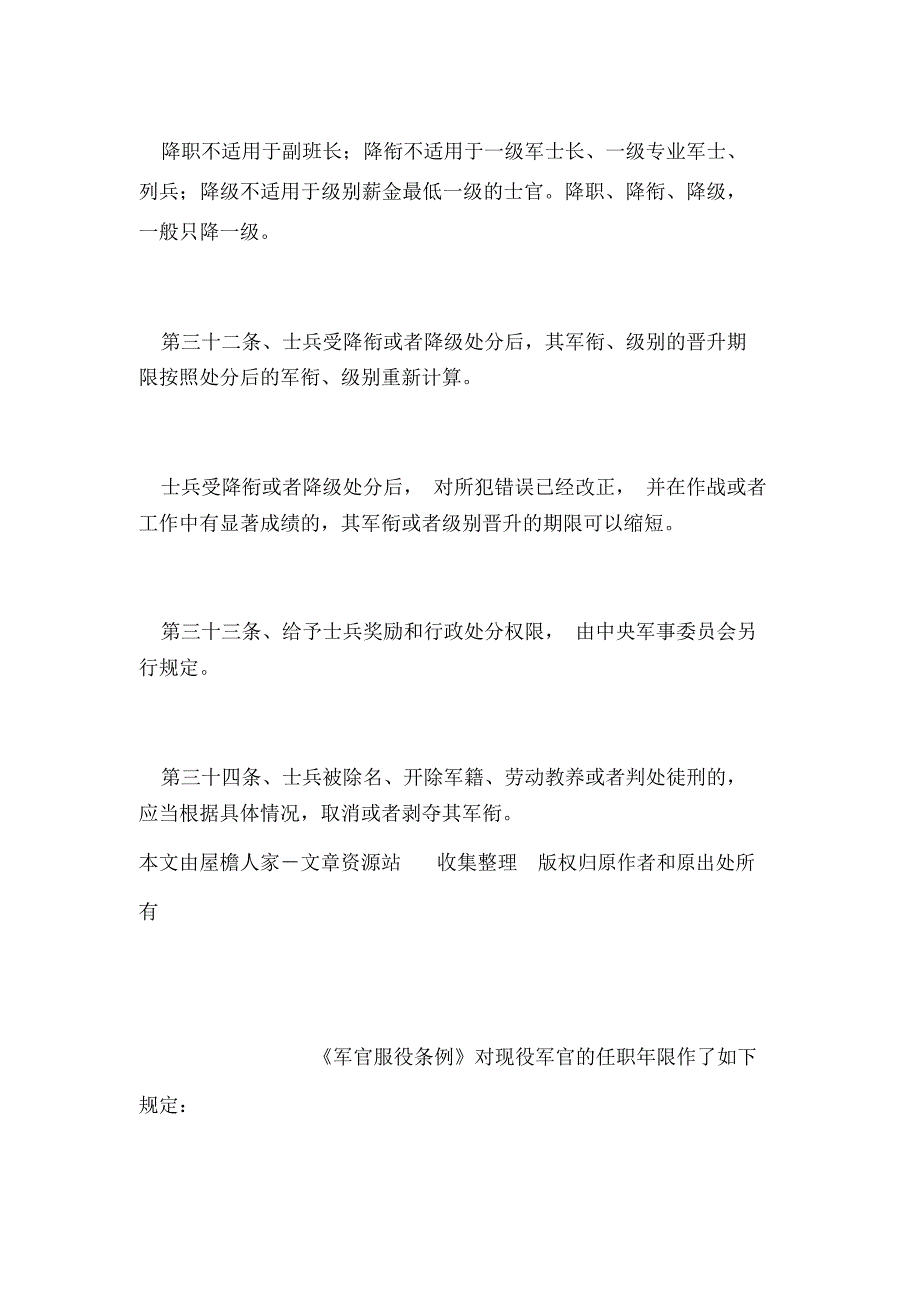 降职不适用于副班长；降衔不适用于一级军士长、一级专业军士、列兵；降级不适用于级别薪金最低一级的士官。降职、降衔、降级，一般只降一级。

第三十二条、士兵受降衔或者降级处分后，其军衔、级别的晋升期限按照处分后的军衔、级别重新计算。

士兵受降衔或者降级处分后， 对所犯错误已经改正， 并在作战或者工作中有显著成绩的，其军衔或者级别晋升的期限可以缩短。

第三十三条、给予士兵奖励和行政处分权限， 由中央军事委员会另行规定。

第三十四条、士兵被除名、开除军籍、劳动教养或者判处徒刑的，应当根据具体情况，取消或者剥夺其军衔。

本文由屋檐人家－文章资源站 收集整理 版权归原作者和原出处所有

《军官服役条例》对现役军官的任职年限作了如下规定：